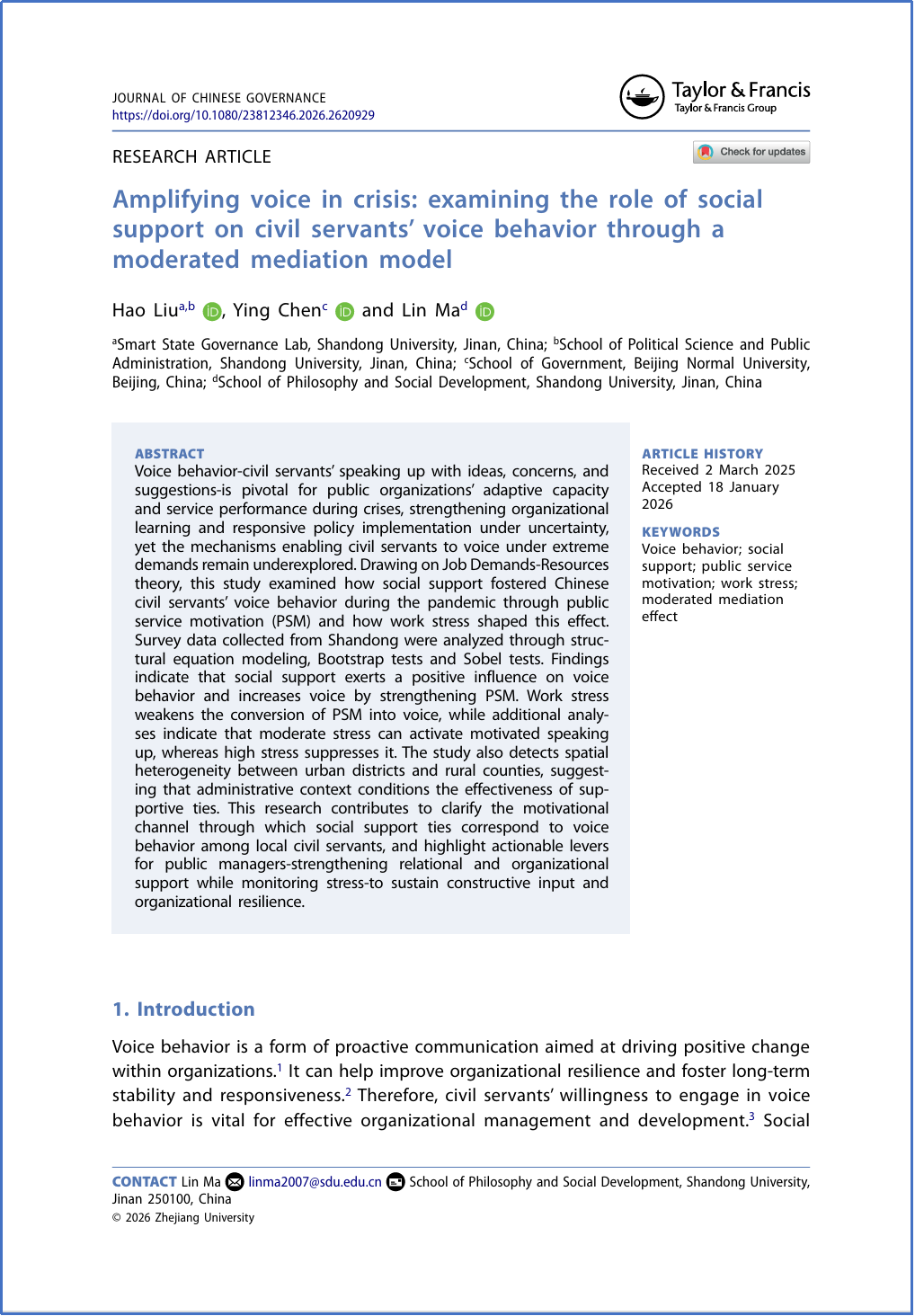 JOURNAL OF CHINESE GOVERNANCE
https://doi.org/10.1080/23812346.2026.2620929

Taylor & Francis
Taylor & Francis Group

RESEARCH ARTICLE

Check for updates

Amplifying voice in crisis: examining the role of social support on civil servants' voice behavior through a moderated mediation model

Hao Liu$^{a,b}$, Ying Chen$^{c}$ and Lin Ma$^{d}$

$^{a}$Smart State Governance Lab, Shandong University, Jinan, China; $^{b}$School of Political Science and Public Administration, Shandong University, Jinan, China; $^{c}$School of Government, Beijing Normal University, Beijing, China; $^{d}$School of Philosophy and Social Development, Shandong University, Jinan, China

ABSTRACT
Voice behavior-civil servants' speaking up with ideas, concerns, and suggestions-is pivotal for public organizations' adaptive capacity and service performance during crises, strengthening organizational learning and responsive policy implementation under uncertainty, yet the mechanisms enabling civil servants to voice under extreme demands remain underexplored. Drawing on Job Demands-Resources theory, this study examined how social support fostered Chinese civil servants' voice behavior during the pandemic through public service motivation (PSM) and how work stress shaped this effect. Survey data collected from Shandong were analyzed through structural equation modeling, Bootstrap tests and Sobel tests. Findings indicate that social support exerts a positive influence on voice behavior and increases voice by strengthening PSM. Work stress weakens the conversion of PSM into voice, while additional analyses indicate that moderate stress can activate motivated speaking up, whereas high stress suppresses it. The study also detects spatial heterogeneity between urban districts and rural counties, suggesting that administrative context conditions the effectiveness of supportive ties. This research contributes to clarify the motivational channel through which social support ties correspond to voice behavior among local civil servants, and highlight actionable levers for public managers-strengthening relational and organizational support while monitoring stress-to sustain constructive input and organizational resilience.

ARTICLE HISTORY
Received 2 March 2025
Accepted 18 January 2026

KEYWORDS
Voice behavior; social support; public service motivation; work stress; moderated mediation effect

1. Introduction

Voice behavior is a form of proactive communication aimed at driving positive change within organizations.$^{1}$ It can help improve organizational resilience and foster long-term stability and responsiveness.$^{2}$ Therefore, civil servants' willingness to engage in voice behavior is vital for effective organizational management and development.$^{3}$ Social

CONTACT Lin Ma linma2007@sdu.edu.cn School of Philosophy and Social Development, Shandong University, Jinan 250100, China
© 2026 Zhejiang University